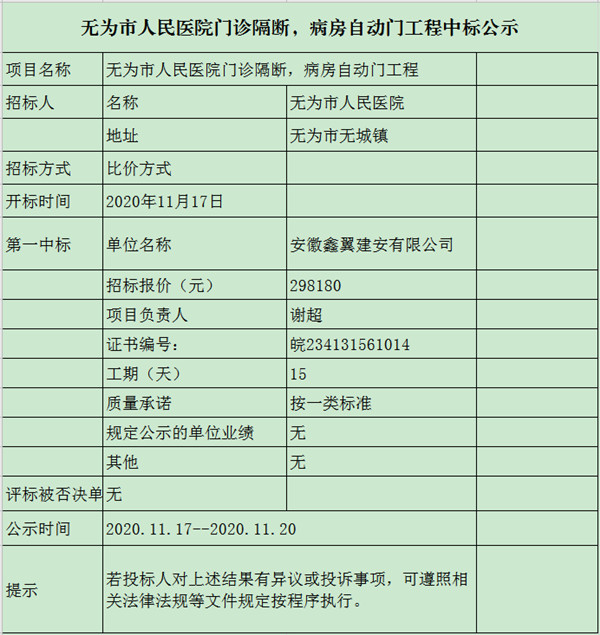 无为市人民医院门诊隔断，病房自动门工程中标公示

| 项目名称 | 无为市人民医院门诊隔断，病房自动门工程 | | |
|---|---|---|---|
| 招标人 | 名称 | 无为市人民医院 | |
| | 地址 | 无为市无城镇 | |
| 招标方式 | 比价方式 | | |
| 开标时间 | 2020年11月17日 | | |
| 第一中标 | 单位名称 | 安徽鑫翼建安有限公司 | |
| | 招标报价（元） | 298180 | |
| | 项目负责人 | 谢超 | |
| | 证书编号： | 皖234131561014 | |
| | 工期（天） | 15 | |
| | 质量承诺 | 按一类标准 | |
| | 规定公示的单位业绩 | 无 | |
| | 其他 | 无 | |
| 评标被否决单 | 无 | | |
| 公示时间 | 2020.11.17--2020.11.20 | | |
| 提示 | 若投标人对上述结果有异议或投诉事项，可遵照相关法律法规等文件规定按程序执行。 | | |